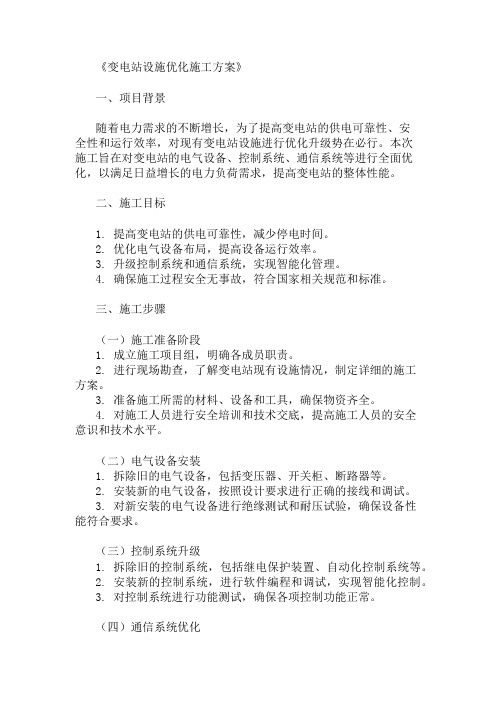 《变电站设施优化施工方案》

一、项目背景

随着电力需求的不断增长，为了提高变电站的供电可靠性、安全性和运行效率，对现有变电站设施进行优化升级势在必行。本次施工旨在对变电站的电气设备、控制系统、通信系统等进行全面优化，以满足日益增长的电力负荷需求，提高变电站的整体性能。

二、施工目标

1. 提高变电站的供电可靠性，减少停电时间。
2. 优化电气设备布局，提高设备运行效率。
3. 升级控制系统和通信系统，实现智能化管理。
4. 确保施工过程安全无事故，符合国家相关规范和标准。

三、施工步骤

（一）施工准备阶段
1. 成立施工项目组，明确各成员职责。
2. 进行现场勘查，了解变电站现有设施情况，制定详细的施工方案。
3. 准备施工所需的材料、设备和工具，确保物资齐全。
4. 对施工人员进行安全培训和技术交底，提高施工人员的安全意识和技术水平。

（二）电气设备安装
1. 拆除旧的电气设备，包括变压器、开关柜、断路器等。
2. 安装新的电气设备，按照设计要求进行正确的接线和调试。
3. 对新安装的电气设备进行绝缘测试和耐压试验，确保设备性能符合要求。

（三）控制系统升级
1. 拆除旧的控制系统，包括继电保护装置、自动化控制系统等。
2. 安装新的控制系统，进行软件编程和调试，实现智能化控制。
3. 对控制系统进行功能测试，确保各项控制功能正常。

（四）通信系统优化